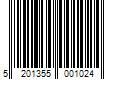 5 201355 001024